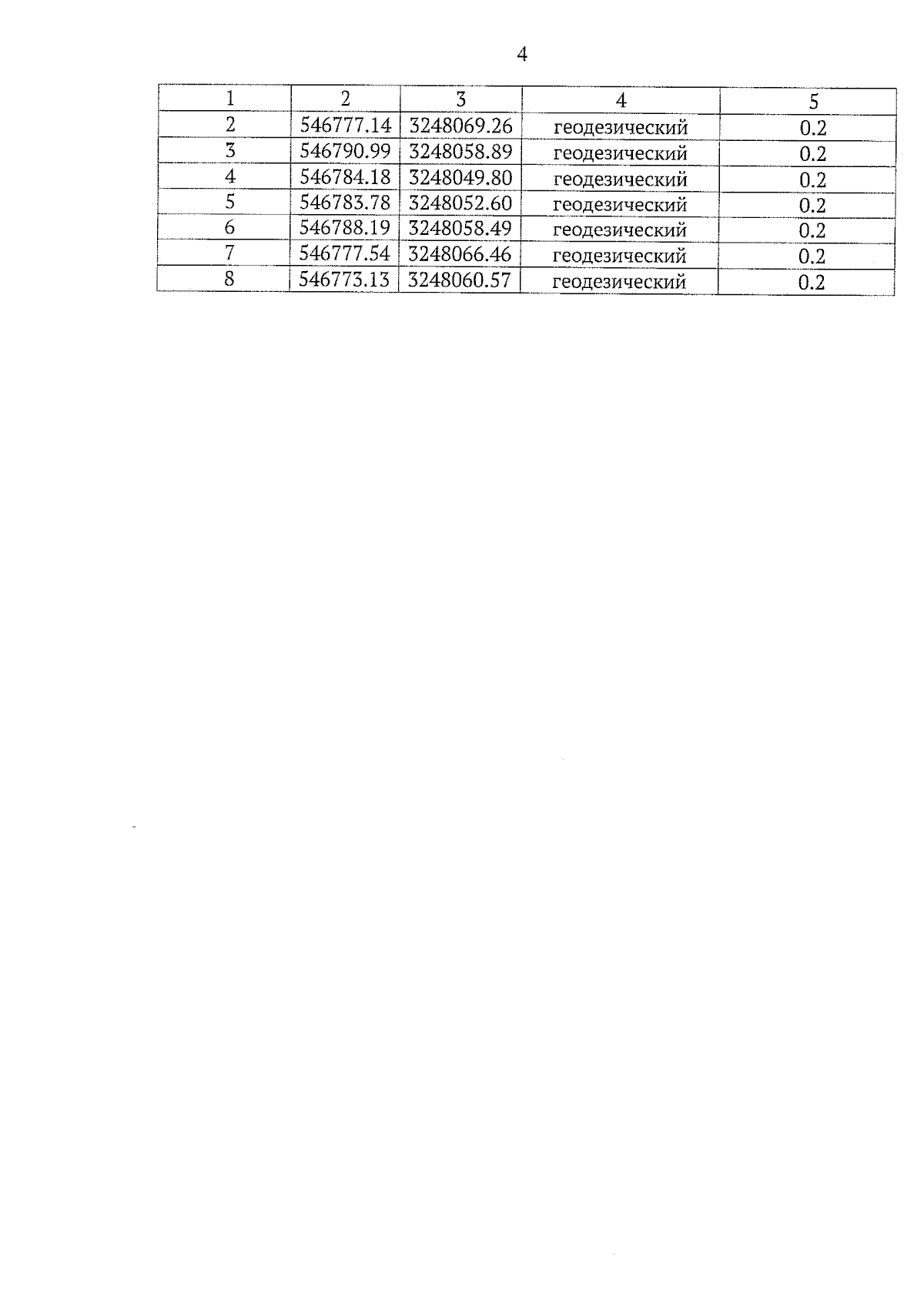 4

| 1 | 2 | 3 | 4 | 5 |
|---|---|---|---|---|
| 2 | 546777.14 | 3248069.26 | геодезический | 0.2 |
| 3 | 546790.99 | 3248058.89 | геодезический | 0.2 |
| 4 | 546784.18 | 3248049.80 | геодезический | 0.2 |
| 5 | 546783.78 | 3248052.60 | геодезический | 0.2 |
| 6 | 546788.19 | 3248058.49 | геодезический | 0.2 |
| 7 | 546777.54 | 3248066.46 | геодезический | 0.2 |
| 8 | 546773.13 | 3248060.57 | геодезический | 0.2 |